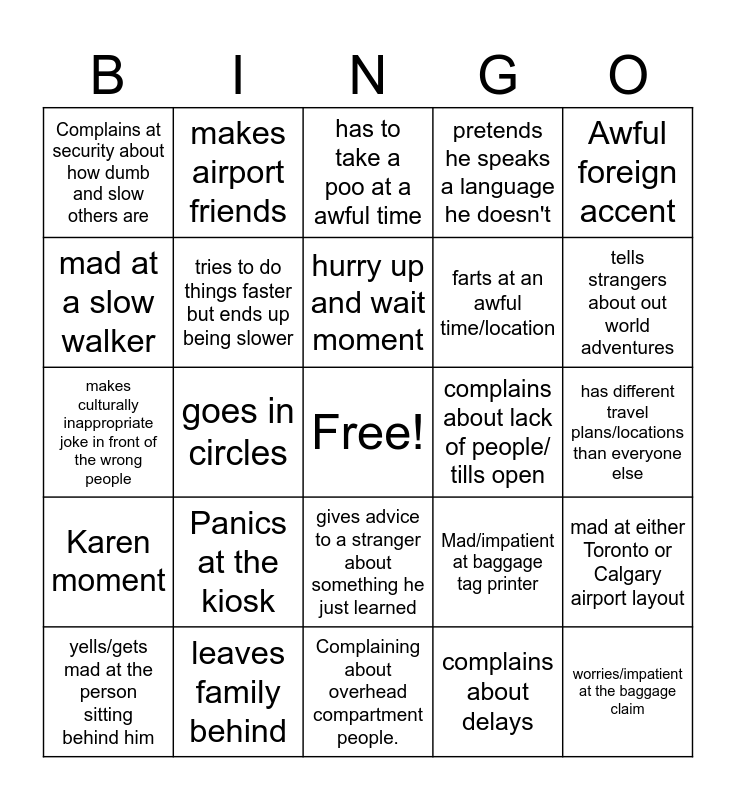 | B | I | N | G | O |
|---|---|---|---|---|
| Complains at security about how dumb and slow others are | makes airport friends | has to take a poo at a awful time | pretends he speaks a language he doesn't | Awful foreign accent |
| mad at a slow walker | tries to do things faster but ends up being slower | hurry up and wait moment | farts at an awful time/location | tells strangers about out world adventures |
| makes culturally inappropriate joke in front of the wrong people | goes in circles | Free! | complains about lack of people/ tills open | has different travel plans/locations than everyone else |
| Karen moment | Panics at the kiosk | gives advice to a stranger about something he just learned | Mad/impatient at baggage tag printer | mad at either Toronto or Calgary airport layout |
| yells/gets mad at the person sitting behind him | leaves family behind | Complaining about overhead compartment people. | complains about delays | worries/impatient at the baggage claim |